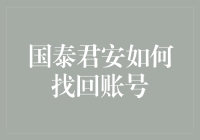 国泰君安如何找回账号